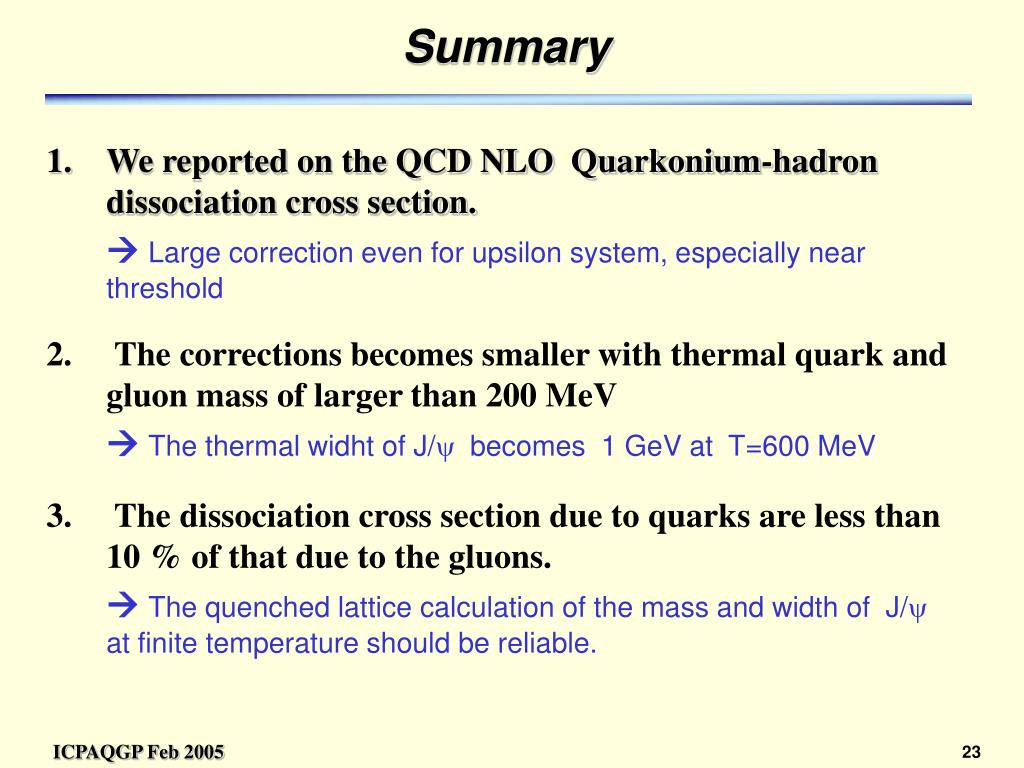 Summary

1. We reported on the QCD NLO Quarkonium-hadron dissociation cross section.

→ Large correction even for upsilon system, especially near threshold

2. The corrections becomes smaller with thermal quark and gluon mass of larger than 200 MeV

→ The thermal widht of J/$\psi$ becomes 1 GeV at T=600 MeV

3. The dissociation cross section due to quarks are less than 10 % of that due to the gluons.

→ The quenched lattice calculation of the mass and width of J/$\psi$ at finite temperature should be reliable.

ICPAQGP Feb 2005

23